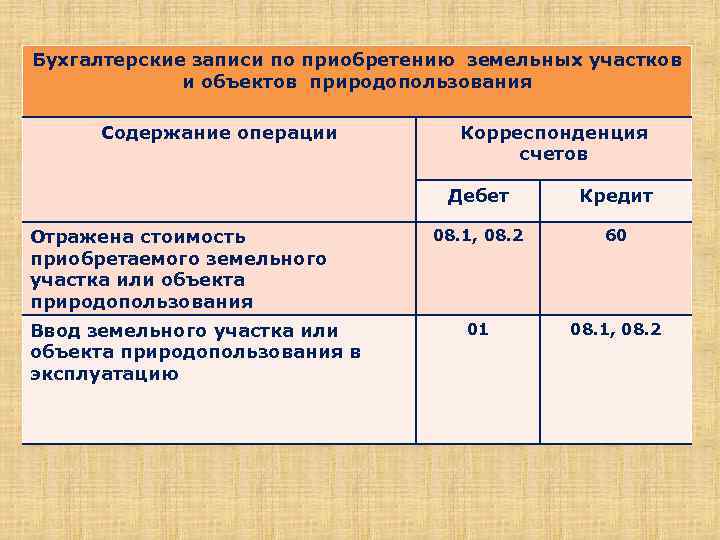 Бухгалтерские записи по приобретению земельных участков и объектов природопользования

| Содержание операции | Корреспонденция счетов | |
|---|---|---|
| | Дебет | Кредит |
| Отражена стоимость приобретаемого земельного участка или объекта природопользования | 08.1, 08.2 | 60 |
| Ввод земельного участка или объекта природопользования в эксплуатацию | 01 | 08.1, 08.2 |